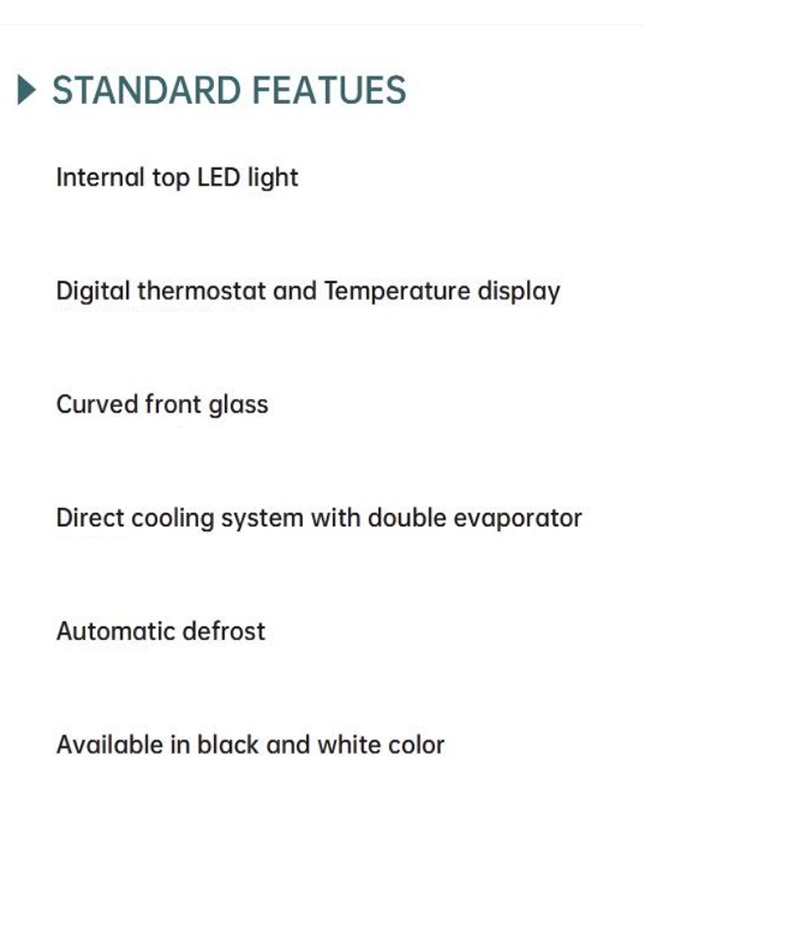 ▶ STANDARD FEATUES

Internal top LED light

Digital thermostat and Temperature display

Curved front glass

Direct cooling system with double evaporator

Automatic defrost

Available in black and white color